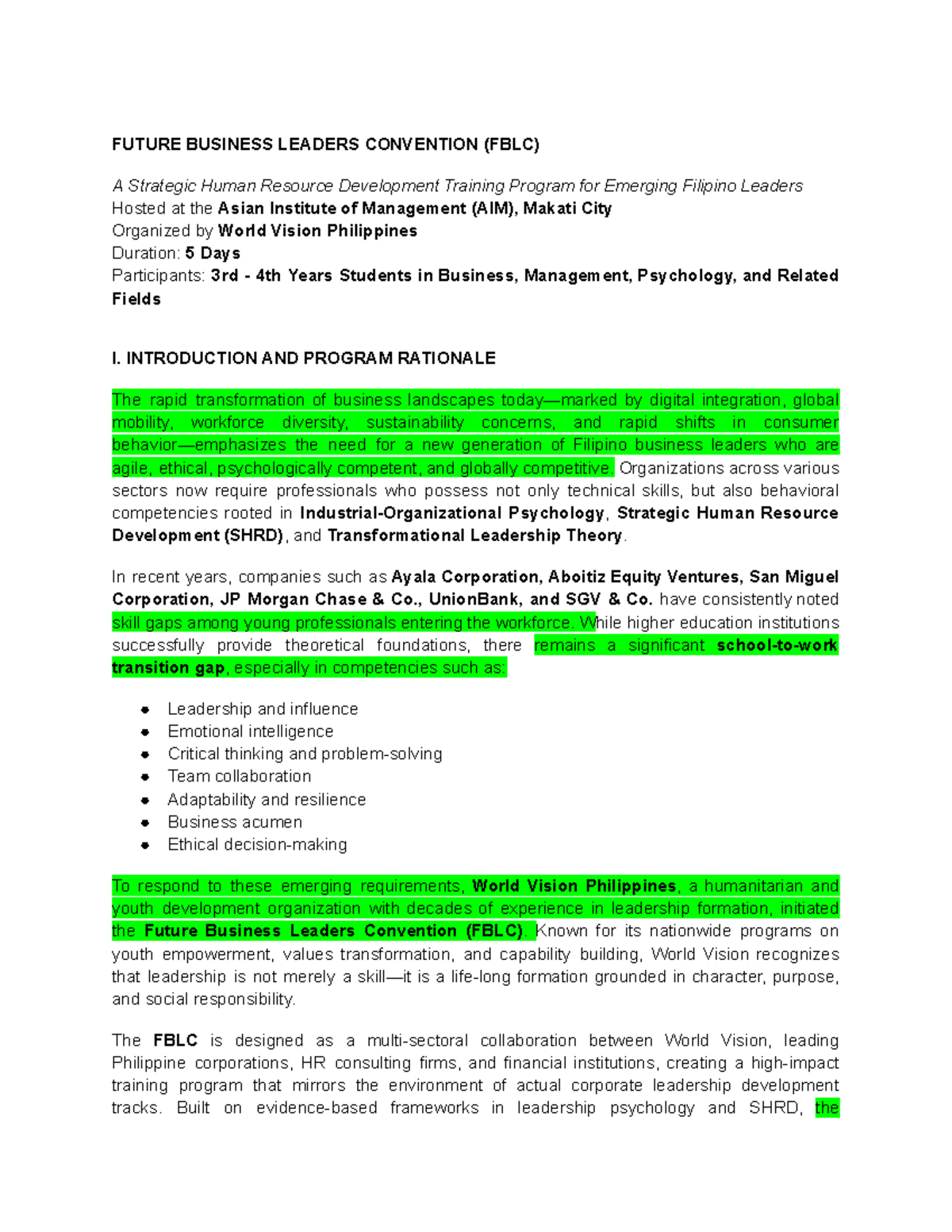 FUTURE BUSINESS LEADERS CONVENTION (FBLC)

A Strategic Human Resource Development Training Program for Emerging Filipino Leaders
Hosted at the Asian Institute of Management (AIM), Makati City
Organized by World Vision Philippines
Duration: 5 Days
Participants: 3rd - 4th Years Students in Business, Management, Psychology, and Related Fields

I. INTRODUCTION AND PROGRAM RATIONALE

The rapid transformation of business landscapes today—marked by digital integration, global mobility, workforce diversity, sustainability concerns, and rapid shifts in consumer behavior—emphasizes the need for a new generation of Filipino business leaders who are agile, ethical, psychologically competent, and globally competitive. Organizations across various sectors now require professionals who possess not only technical skills, but also behavioral competencies rooted in Industrial-Organizational Psychology, Strategic Human Resource Development (SHRD), and Transformational Leadership Theory.

In recent years, companies such as Ayala Corporation, Aboitiz Equity Ventures, San Miguel Corporation, JP Morgan Chase & Co., UnionBank, and SGV & Co. have consistently noted skill gaps among young professionals entering the workforce. While higher education institutions successfully provide theoretical foundations, there remains a significant school-to-work transition gap, especially in competencies such as:

- Leadership and influence
- Emotional intelligence
- Critical thinking and problem-solving
- Team collaboration
- Adaptability and resilience
- Business acumen
- Ethical decision-making

To respond to these emerging requirements, World Vision Philippines, a humanitarian and youth development organization with decades of experience in leadership formation, initiated the Future Business Leaders Convention (FBLC). Known for its nationwide programs on youth empowerment, values transformation, and capability building, World Vision recognizes that leadership is not merely a skill—it is a life-long formation grounded in character, purpose, and social responsibility.

The FBLC is designed as a multi-sectoral collaboration between World Vision, leading Philippine corporations, HR consulting firms, and financial institutions, creating a high-impact training program that mirrors the environment of actual corporate leadership development tracks. Built on evidence-based frameworks in leadership psychology and SHRD, the